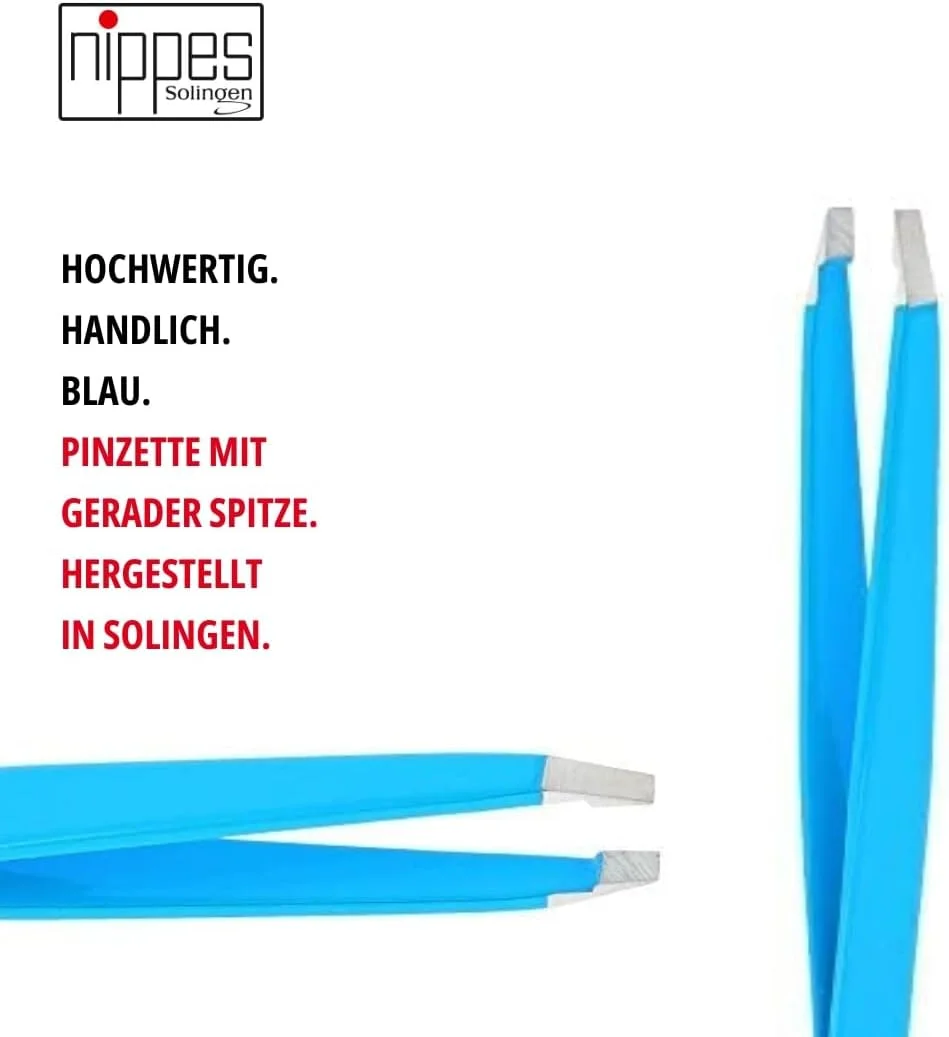 nippes
Solingen

HOCHWERTIG.
HANDLICH.
BLAU.
PINZETTE MIT
GERADER SPITZE.
HERGESTELLT
IN SOLINGEN.